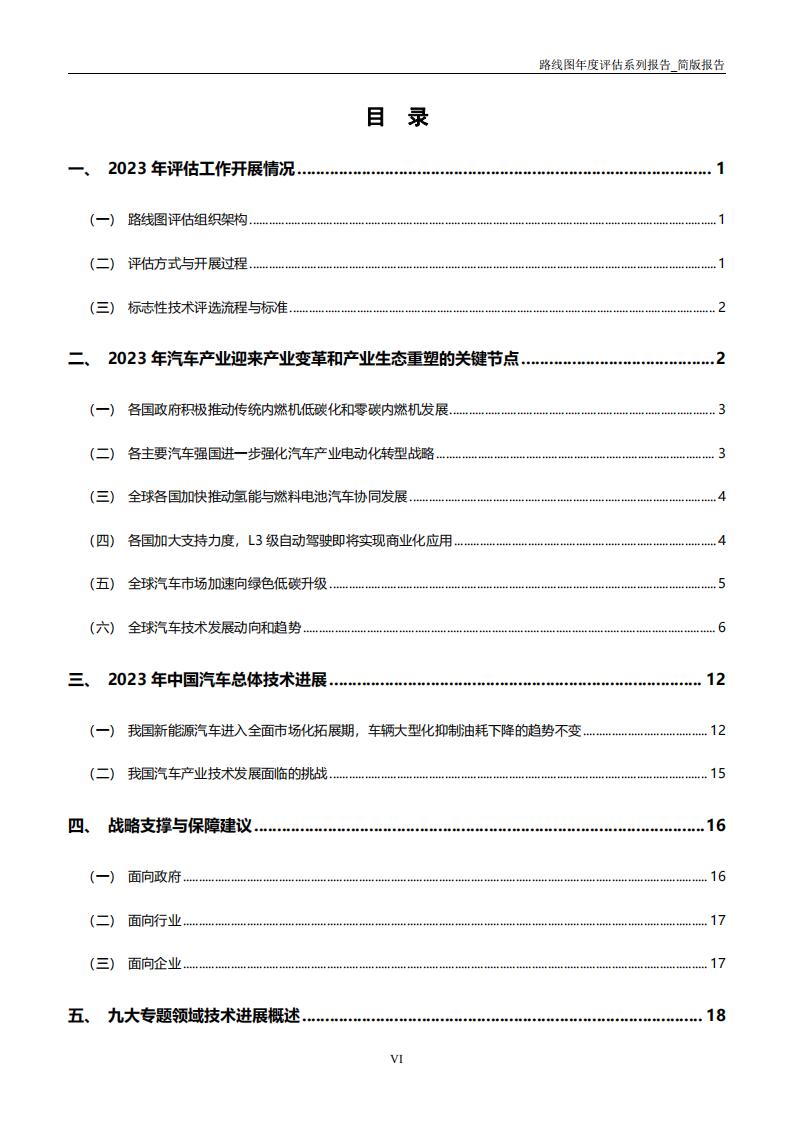 路线图年度评估系列报告_简版报告

目 录

一、 2023 年评估工作开展情况 ........ 1

（一） 路线图评估组织架构 ........ 1

（二） 评估方式与开展过程 ........ 1

（三） 标志性技术评选流程与标准 ........ 2

二、 2023 年汽车产业迎来产业变革和产业生态重塑的关键节点 ........ 2

（一） 各国政府积极推动传统内燃机低碳化和零碳内燃机发展 ........ 3

（二） 各主要汽车强国进一步强化汽车产业电动化转型战略 ........ 3

（三） 全球各国加快推动氢能与燃料电池汽车协同发展 ........ 4

（四） 各国加大支持力度，L3 级自动驾驶即将实现商业化应用 ........ 4

（五） 全球汽车市场加速向绿色低碳升级 ........ 5

（六） 全球汽车技术发展动向和趋势 ........ 6

三、 2023 年中国汽车总体技术进展 ........ 12

（一） 我国新能源汽车进入全面市场化拓展期，车辆大型化抑制油耗下降的趋势不变 ........ 12

（二） 我国汽车产业技术发展面临的挑战 ........ 15

四、 战略支撑与保障建议 ........ 16

（一） 面向政府 ........ 16

（二） 面向行业 ........ 17

（三） 面向企业 ........ 17

五、 九大专题领域技术进展概述 ........ 18

VI